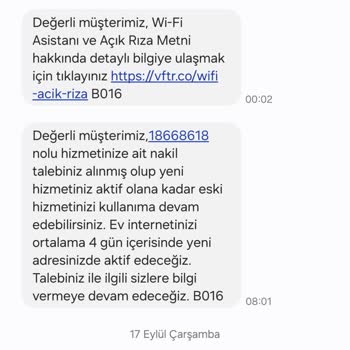 Değerli müşterimiz, Wi-Fi Asistanı ve Açık Rıza Metni hakkında detaylı bilgiye ulaşmak için tıklayınız https://vftr.co/wifi-acik-riza B016

00:02

Değerli müşterimiz,18668618 nolu hizmetinize ait nakil talebiniz alınmış olup yeni hizmetiniz aktif olana kadar eski hizmetinizi kullanıma devam edebilirsiniz. Ev internetinizi ortalama 4 gün içerisinde yeni adresinizde aktif edeceğiz. Talebiniz ile ilgili sizlere bilgi vermeye devam edeceğiz. B016

08:01

17 Eylül Çarşamba